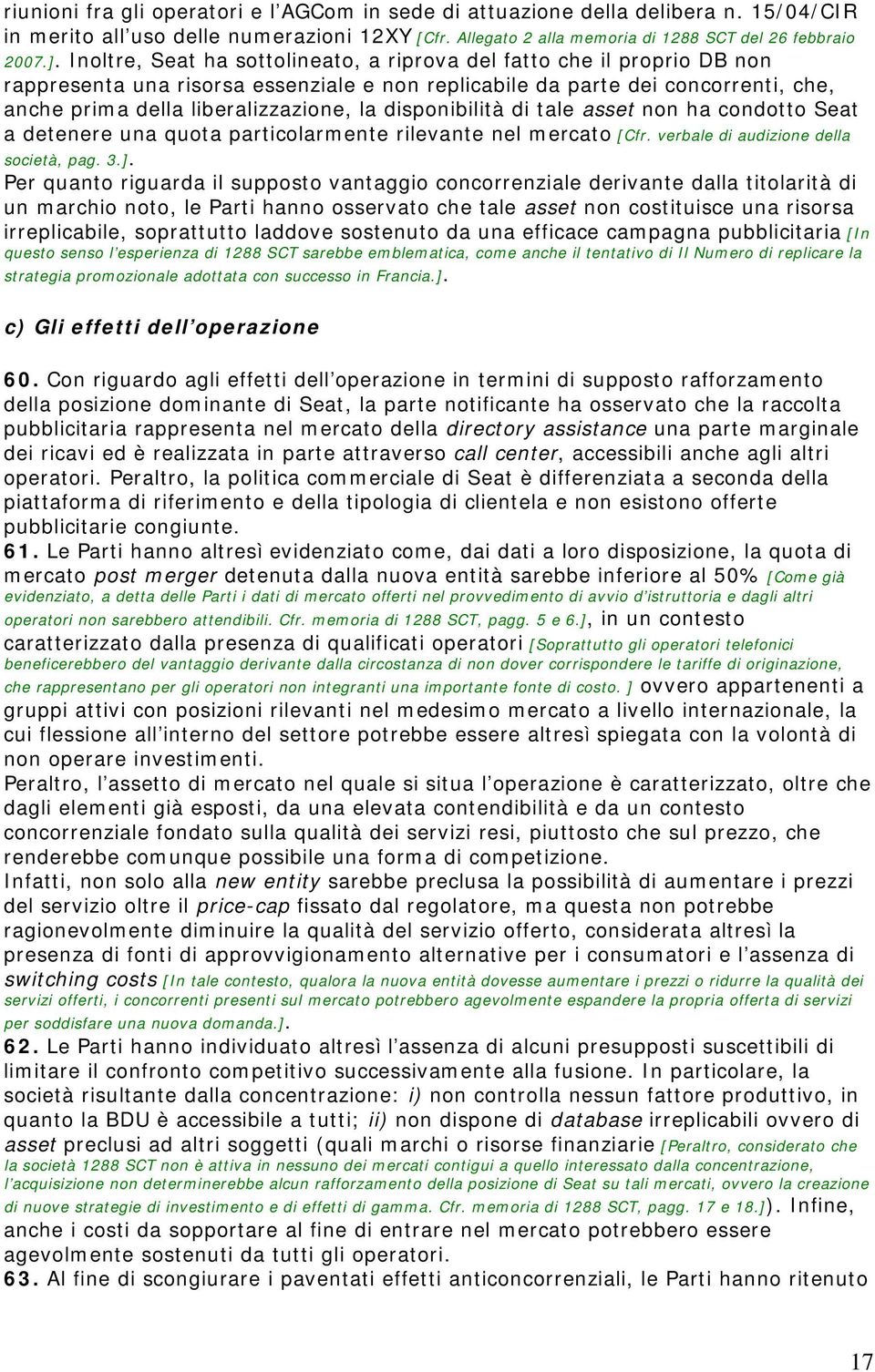 riunioni fra gli operatori e l'AGCom in sede di attuazione della delibera n. 15/04/CIR in merito all'uso delle numerazioni 12XY [Cfr. Allegato 2 alla memoria di 1288 SCT del 26 febbraio 2007.]. Inoltre, Seat ha sottolineato, a riprova del fatto che il proprio DB non rappresenta una risorsa essenziale e non replicabile da parte dei concorrenti, che, anche prima della liberalizzazione, la disponibilità di tale asset non ha condotto Seat a detenere una quota particolarmente rilevante nel mercato [Cfr. verbale di audizione della società, pag. 3.].

Per quanto riguarda il supposto vantaggio concorrenziale derivante dalla titolarità di un marchio noto, le Parti hanno osservato che tale asset non costituisce una risorsa irreplicabile, soprattutto laddove sostenuto da una efficace campagna pubblicitaria [In questo senso l'esperienza di 1288 SCT sarebbe emblematica, come anche il tentativo di Il Numero di replicare la strategia promozionale adottata con successo in Francia.].

c) Gli effetti dell'operazione

60. Con riguardo agli effetti dell'operazione in termini di supposto rafforzamento della posizione dominante di Seat, la parte notificante ha osservato che la raccolta pubblicitaria rappresenta nel mercato della directory assistance una parte marginale dei ricavi ed è realizzata in parte attraverso call center, accessibili anche agli altri operatori. Peraltro, la politica commerciale di Seat è differenziata a seconda della piattaforma di riferimento e della tipologia di clientela e non esistono offerte pubblicitarie congiunte.

61. Le Parti hanno altresì evidenziato come, dai dati a loro disposizione, la quota di mercato post merger detenuta dalla nuova entità sarebbe inferiore al 50% [Come già evidenziato, a detta delle Parti i dati di mercato offerti nel provvedimento di avvio d'istruttoria e dagli altri operatori non sarebbero attendibili. Cfr. memoria di 1288 SCT, pagg. 5 e 6.], in un contesto caratterizzato dalla presenza di qualificati operatori [Soprattutto gli operatori telefonici beneficerebbero del vantaggio derivante dalla circostanza di non dover corrispondere le tariffe di originazione, che rappresentano per gli operatori non integranti una importante fonte di costo. ] ovvero appartenenti a gruppi attivi con posizioni rilevanti nel medesimo mercato a livello internazionale, la cui flessione all'interno del settore potrebbe essere altresì spiegata con la volontà di non operare investimenti.

Peraltro, l'assetto di mercato nel quale si situa l'operazione è caratterizzato, oltre che dagli elementi già esposti, da una elevata contendibilità e da un contesto concorrenziale fondato sulla qualità dei servizi resi, piuttosto che sul prezzo, che renderebbe comunque possibile una forma di competizione.

Infatti, non solo alla new entity sarebbe preclusa la possibilità di aumentare i prezzi del servizio oltre il price-cap fissato dal regolatore, ma questa non potrebbe ragionevolmente diminuire la qualità del servizio offerto, considerata altresì la presenza di fonti di approvvigionamento alternative per i consumatori e l'assenza di switching costs [In tale contesto, qualora la nuova entità dovesse aumentare i prezzi o ridurre la qualità dei servizi offerti, i concorrenti presenti sul mercato potrebbero agevolmente espandere la propria offerta di servizi per soddisfare una nuova domanda.].

62. Le Parti hanno individuato altresì l'assenza di alcuni presupposti suscettibili di limitare il confronto competitivo successivamente alla fusione. In particolare, la società risultante dalla concentrazione: i) non controlla nessun fattore produttivo, in quanto la BDU è accessibile a tutti; ii) non dispone di database irreplicabili ovvero di asset preclusi ad altri soggetti (quali marchi o risorse finanziarie [Peraltro, considerato che la società 1288 SCT non è attiva in nessuno dei mercati contigui a quello interessato dalla concentrazione, l'acquisizione non determinerebbe alcun rafforzamento della posizione di Seat su tali mercati, ovvero la creazione di nuove strategie di investimento e di effetti di gamma. Cfr. memoria di 1288 SCT, pagg. 17 e 18.]). Infine, anche i costi da sopportare al fine di entrare nel mercato potrebbero essere agevolmente sostenuti da tutti gli operatori.

63. Al fine di scongiurare i paventati effetti anticoncorrenziali, le Parti hanno ritenuto

17